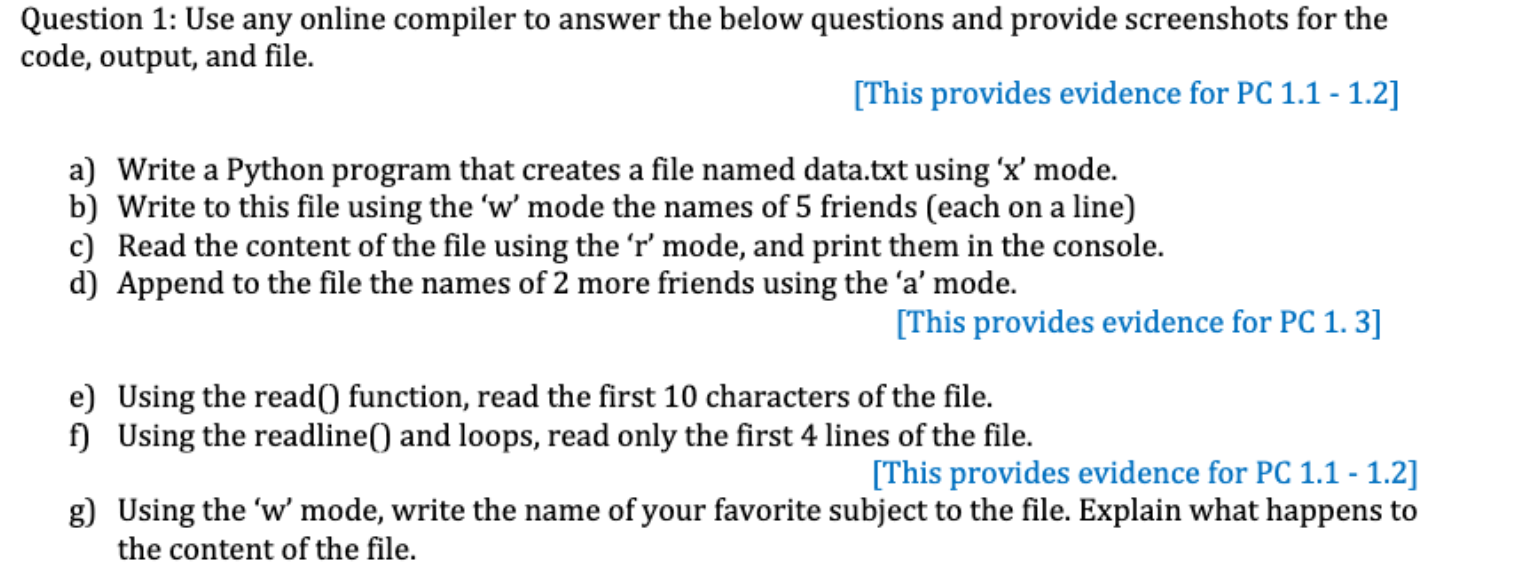 Question 1: Use any online compiler to answer the below questions and provide screenshots for the code, output, and file.

[This provides evidence for PC 1.1 - 1.2]

a) Write a Python program that creates a file named data.txt using ‘x’ mode.
b) Write to this file using the ‘w’ mode the names of 5 friends (each on a line)
c) Read the content of the file using the ‘r’ mode, and print them in the console.
d) Append to the file the names of 2 more friends using the ‘a’ mode.

[This provides evidence for PC 1. 3]

e) Using the read() function, read the first 10 characters of the file.
f) Using the readline() and loops, read only the first 4 lines of the file.

[This provides evidence for PC 1.1 - 1.2]

g) Using the ‘w’ mode, write the name of your favorite subject to the file. Explain what happens to the content of the file.